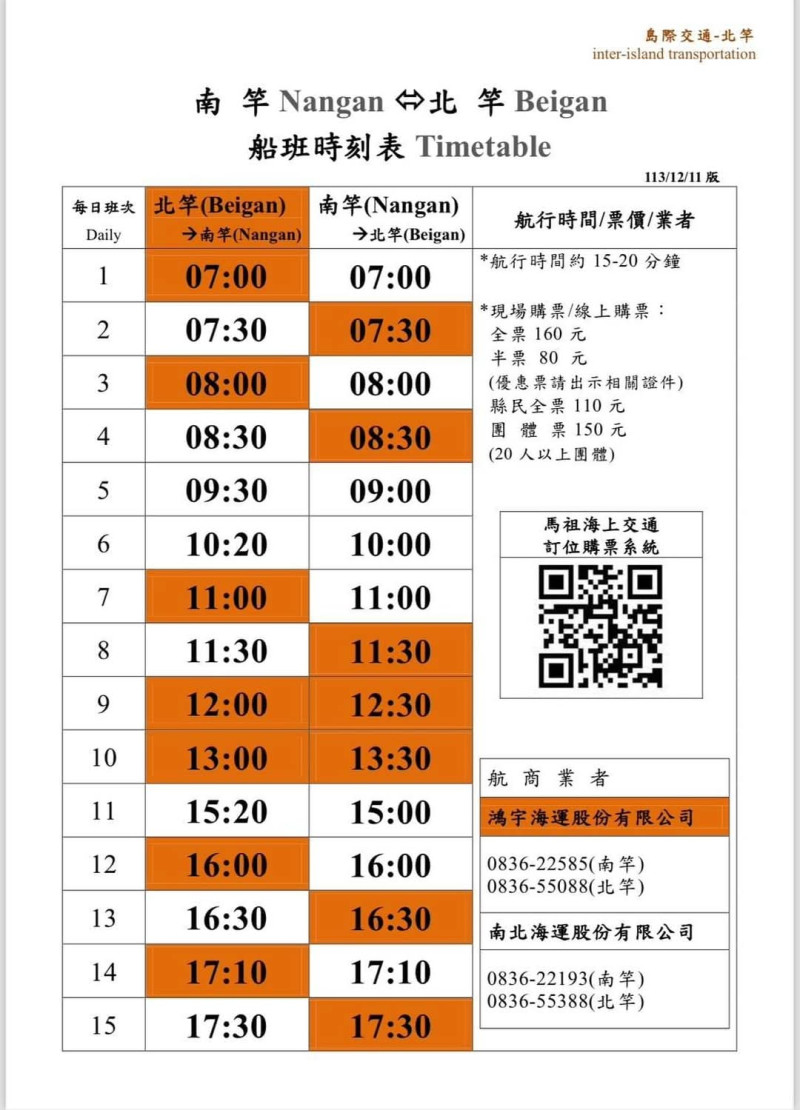 島際交通-北竿
inter-island transportation

南 竿 Nangan ⇔北 竿 Beigan
船班時刻表 Timetable

113/12/11 版

| 每日班次 Daily | 北竿(Beigan) →南竿(Nangan) | 南竿(Nangan) →北竿(Beigan) |
|---|---|---|
| 1 | 07:00 | 07:00 |
| 2 | 07:30 | 07:30 |
| 3 | 08:00 | 08:00 |
| 4 | 08:30 | 08:30 |
| 5 | 09:30 | 09:00 |
| 6 | 10:20 | 10:00 |
| 7 | 11:00 | 11:00 |
| 8 | 11:30 | 11:30 |
| 9 | 12:00 | 12:30 |
| 10 | 13:00 | 13:30 |
| 11 | 15:20 | 15:00 |
| 12 | 16:00 | 16:00 |
| 13 | 16:30 | 16:30 |
| 14 | 17:10 | 17:10 |
| 15 | 17:30 | 17:30 |

航行時間/票價/業者

*航行時間約 15-20 分鐘

*現場購票/線上購票：
全票 160 元
半票 80 元
(優惠票請出示相關證件)
縣民全票 110 元
團 體 票 150 元
(20 人以上團體)

馬祖海上交通
訂位購票系統

航 商 業 者

鴻宇海運股份有限公司
0836-22585(南竿)
0836-55088(北竿)

南北海運股份有限公司
0836-22193(南竿)
0836-55388(北竿)